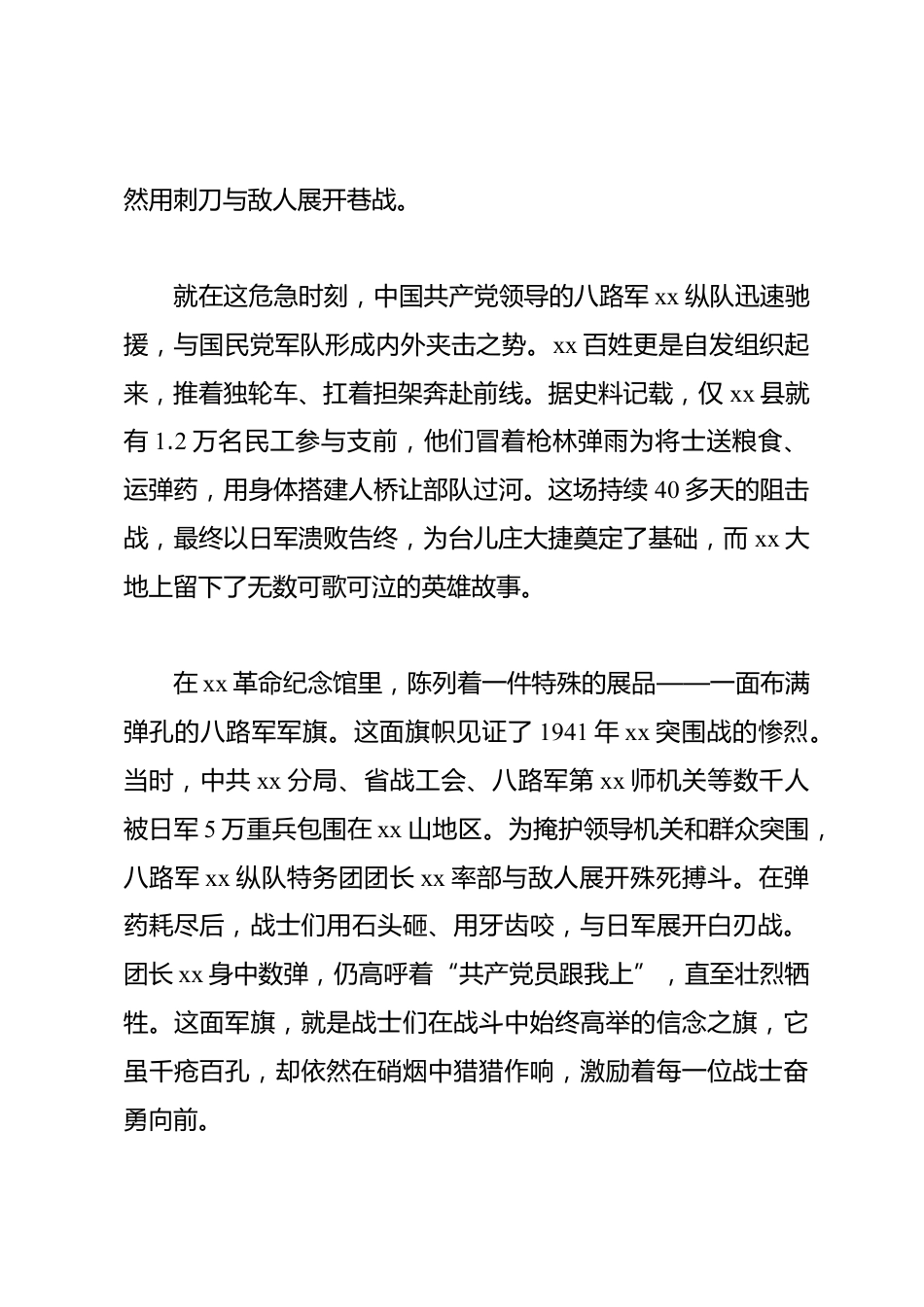 然用刺刀与敌人展开巷战。

就在这危急时刻，中国共产党领导的八路军 xx 纵队迅速驰援，与国民党军队形成内外夹击之势。xx 百姓更是自发组织起来，推着独轮车、扛着担架奔赴前线。据史料记载，仅 xx 县就有 1.2 万名民工参与支前，他们冒着枪林弹雨为将士送粮食、运弹药，用身体搭建人桥让部队过河。这场持续 40 多天的阻击战，最终以日军溃败告终，为台儿庄大捷奠定了基础，而 xx 大地上留下了无数可歌可泣的英雄故事。

在 xx 革命纪念馆里，陈列着一件特殊的展品——一面布满弹孔的八路军军旗。这面旗帜见证了 1941 年 xx 突围战的惨烈。当时，中共 xx 分局、省战工会、八路军第 xx 师机关等数千人被日军 5 万重兵包围在 xx 山地区。为掩护领导机关和群众突围，八路军 xx 纵队特务团团长 xx 率部与敌人展开殊死搏斗。在弹药耗尽后，战士们用石头砸、用牙齿咬，与日军展开白刃战。团长 xx 身中数弹，仍高呼着“共产党员跟我上”，直至壮烈牺牲。这面军旗，就是战士们在战斗中始终高举的信念之旗，它虽千疮百孔，却依然在硝烟中猎猎作响，激励着每一位战士奋勇向前。